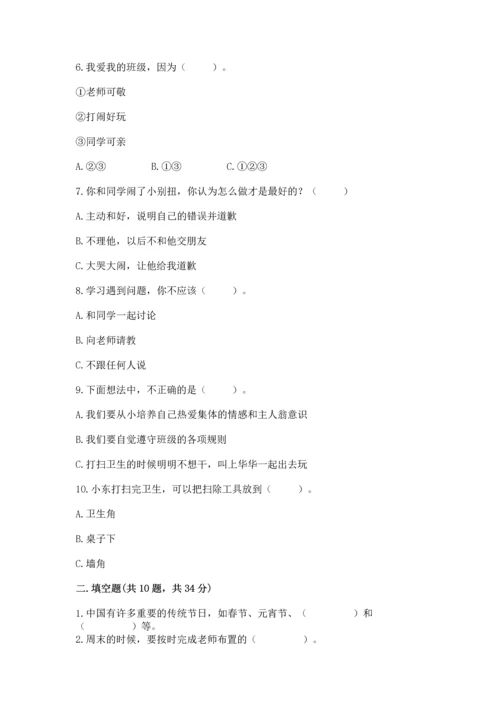 6. 我爱我的班级，因为（　　）。

①老师可敬

②打闹好玩

③同学可亲

A. ②③　　B. ①③　　C. ①②③

7. 你和同学闹了小别扭，你认为怎么做才是最好的？（　　）

A. 主动和好，说明自己的错误并道歉

B. 不理他，以后不和他交朋友

C. 大哭大闹，让他给我道歉

8. 学习遇到问题，你不应该（　　）。

A. 和同学一起讨论

B. 向老师请教

C. 不跟任何人说

9. 下面想法中，不正确的是（　　）。

A. 我们要从小培养自己热爱集体的情感和主人翁意识

B. 我们要自觉遵守班级的各项规则

C. 打扫卫生的时候明明不想干，叫上华华一起出去玩

10. 小东打扫完卫生，可以把扫除工具放到（　　）。

A. 卫生角

B. 桌子下

C. 墙角

二. 填空题(共 10 题，共 34 分)

1. 中国有许多重要的传统节日，如春节、元宵节、（　　）和（　　）等。

2. 周末的时候，要按时完成老师布置的（　　）。